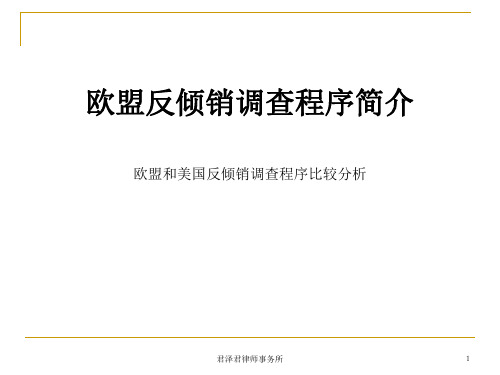 欧盟反倾销调查程序简介

欧盟和美国反倾销调查程序比较分析

君泽君律师事务所

1